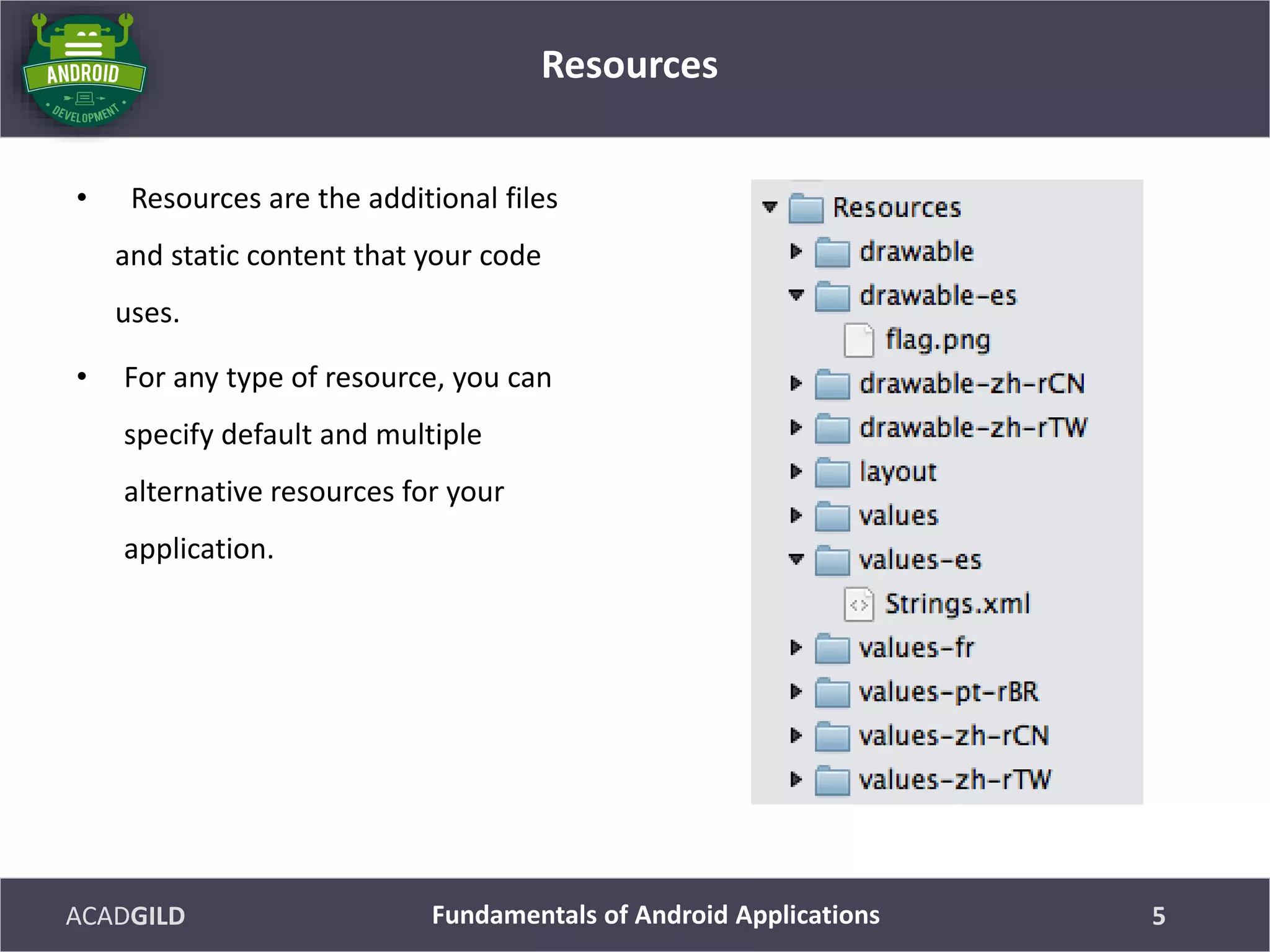 ANDROID
DEVELOPMENT

Resources

• Resources are the additional files and static content that your code uses.

• For any type of resource, you can specify default and multiple alternative resources for your application.

Resources
drawable
drawable-es
flag.png
drawable-zh-rCN
drawable-zh-rTW
layout
values
values-es
Strings.xml
values-fr
values-pt-rBR
values-zh-rCN
values-zh-rTW

ACADGILD
Fundamentals of Android Applications
5